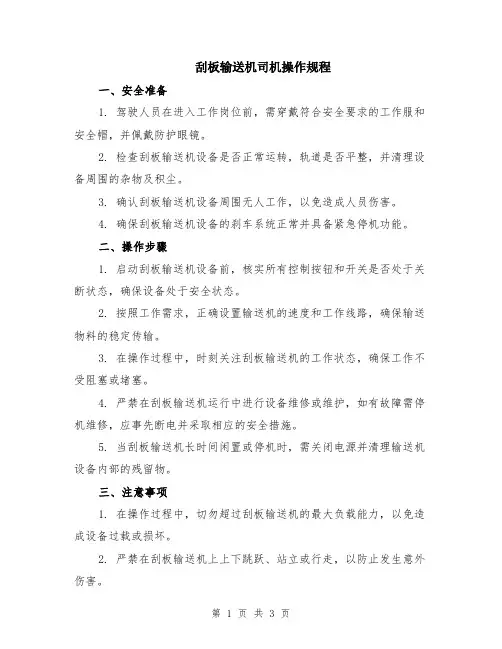 刮板输送机司机操作规程

一、安全准备

1. 驾驶人员在进入工作岗位前，需穿戴符合安全要求的工作服和安全帽，并佩戴防护眼镜。

2. 检查刮板输送机设备是否正常运转，轨道是否平整，并清理设备周围的杂物及积尘。

3. 确认刮板输送机设备周围无人工作，以免造成人员伤害。

4. 确保刮板输送机设备的刹车系统正常并具备紧急停机功能。

二、操作步骤

1. 启动刮板输送机设备前，核实所有控制按钮和开关是否处于关断状态，确保设备处于安全状态。

2. 按照工作需求，正确设置输送机的速度和工作线路，确保输送物料的稳定传输。

3. 在操作过程中，时刻关注刮板输送机的工作状态，确保工作不受阻塞或堵塞。

4. 严禁在刮板输送机运行中进行设备维修或维护，如有故障需停机维修，应事先断电并采取相应的安全措施。

5. 当刮板输送机长时间闲置或停机时，需关闭电源并清理输送机设备内部的残留物。

三、注意事项

1. 在操作过程中，切勿超过刮板输送机的最大负载能力，以免造成设备过载或损坏。

2. 严禁在刮板输送机上上下跳跃、站立或行走，以防止发生意外伤害。

第 1 页 共 3 页